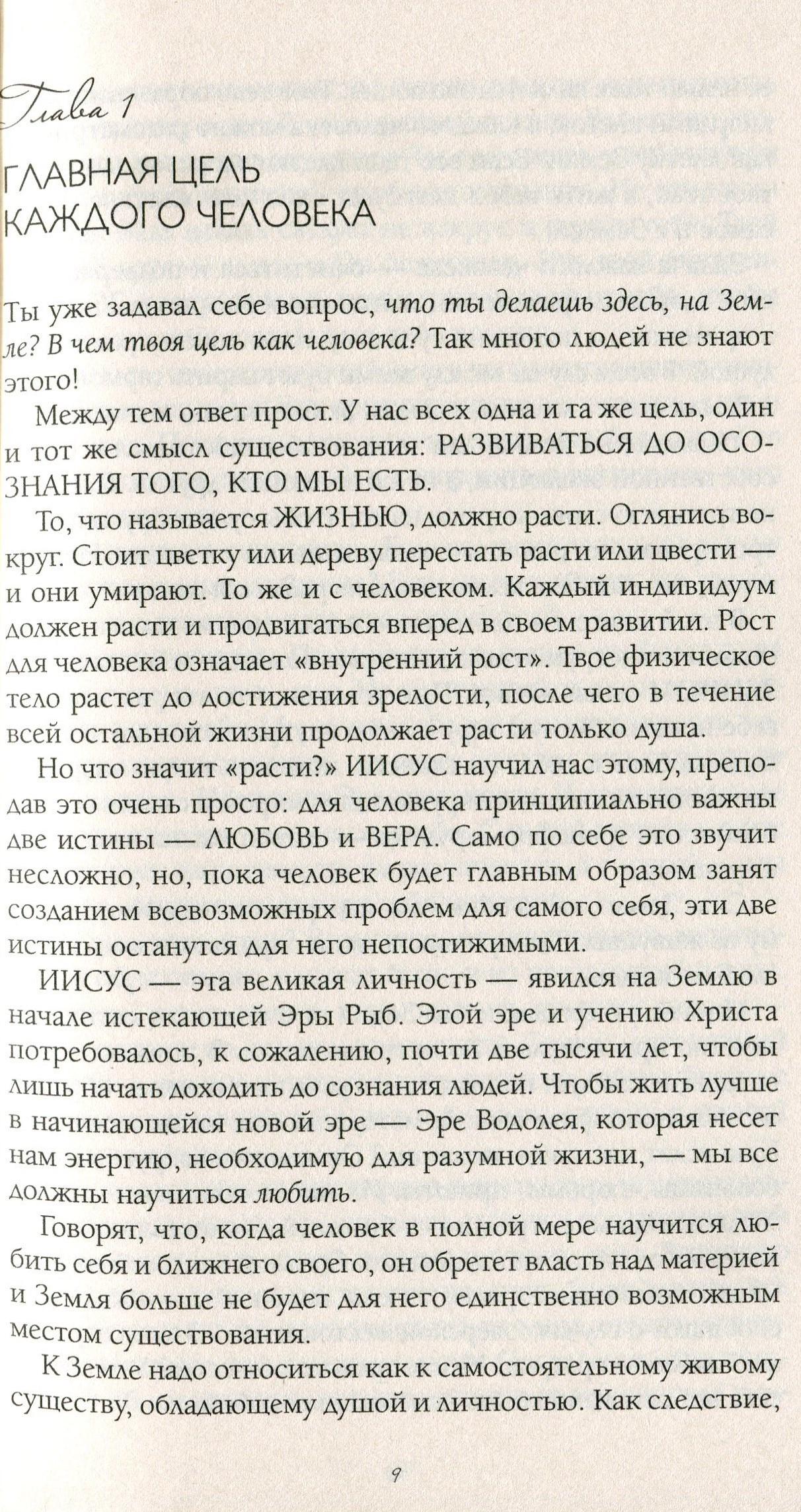 Глава 1

ГЛАВНАЯ ЦЕЛЬ КАЖДОГО ЧЕЛОВЕКА

Ты уже задавал себе вопрос, что ты делаешь здесь, на Земле? В чем твоя цель как человека? Так много людей не знают этого!

Между тем ответ прост. У нас всех одна и та же цель, один и тот же смысл существования: РАЗВИВАТЬСЯ ДО ОСОЗНАНИЯ ТОГО, КТО МЫ ЕСТЬ.

То, что называется ЖИЗНЬЮ, должно расти. Оглянись вокруг. Стоит цветку или дереву перестать расти или цвести — и они умирают. То же и с человеком. Каждый индивидуум должен расти и продвигаться вперед в своем развитии. Рост для человека означает «внутренний рост». Твое физическое тело растет до достижения зрелости, после чего в течение всей остальной жизни продолжает расти только душа.

Но что значит «расти?» ИИСУС научил нас этому, преподав это очень просто: для человека принципиально важны две истины — ЛЮБОВЬ и ВЕРА. Само по себе это звучит несложно, но, пока человек будет главным образом занят созданием всевозможных проблем для самого себя, эти две истины останутся для него непостижимыми.

ИИСУС — эта великая личность — явился на Землю в начале истекающей Эры Рыб. Этой эре и учению Христа потребовалось, к сожалению, почти две тысячи лет, чтобы лишь начать доходить до сознания людей. Чтобы жить лучше в начинающейся новой эре — Эре Водолея, которая несет нам энергию, необходимую для разумной жизни, — мы все должны научиться любить.

Говорят, что, когда человек в полной мере научится любить себя и ближнего своего, он обретет власть над материей и Земля больше не будет для него единственно возможным местом существования.

К Земле надо относиться как к самостоятельному живому существу, обладающему душой и личностью. Как следствие,

9